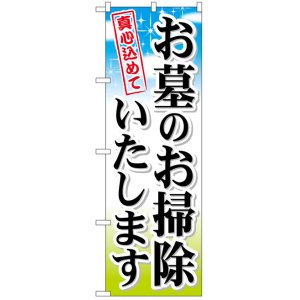 真心込めて

お墓のお掃除
いたします